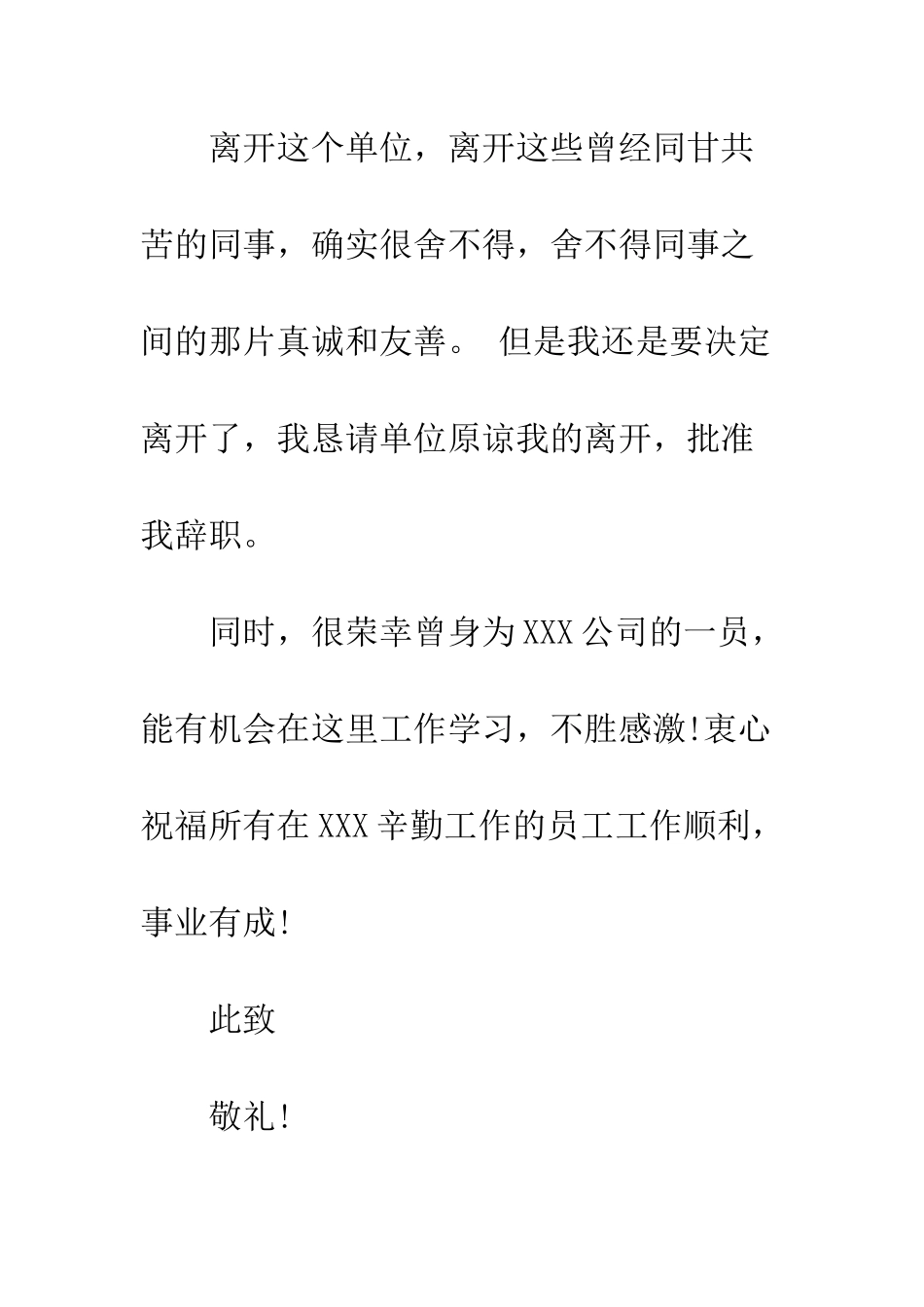 离开这个单位，离开这些曾经同甘共苦的同事，确实很舍不得，舍不得同事之间的那片真诚和友善。 但是我还是要决定离开了，我恳请单位原谅我的离开，批准我辞职。

同时，很荣幸曾身为XXX公司的一员，能有机会在这里工作学习，不胜感激!衷心祝福所有在XXX辛勤工作的员工工作顺利，事业有成!

此致

敬礼!